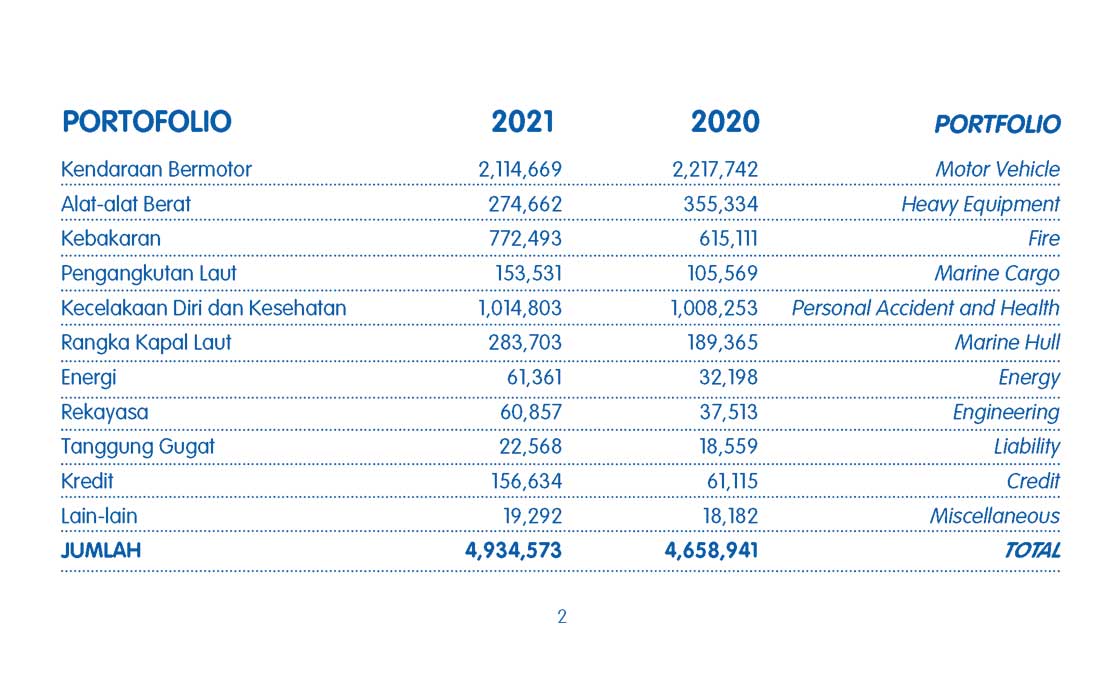 | PORTOFOLIO | 2021 | 2020 | PORTFOLIO |
|---|---|---|---|
| Kendaraan Bermotor | 2,114,669 | 2,217,742 | Motor Vehicle |
| Alat-alat Berat | 274,662 | 355,334 | Heavy Equipment |
| Kebakaran | 772,493 | 615,111 | Fire |
| Pengangkutan Laut | 153,531 | 105,569 | Marine Cargo |
| Kecelakaan Diri dan Kesehatan | 1,014,803 | 1,008,253 | Personal Accident and Health |
| Rangka Kapal Laut | 283,703 | 189,365 | Marine Hull |
| Energi | 61,361 | 32,198 | Energy |
| Rekayasa | 60,857 | 37,513 | Engineering |
| Tanggung Gugat | 22,568 | 18,559 | Liability |
| Kredit | 156,634 | 61,115 | Credit |
| Lain-lain | 19,292 | 18,182 | Miscellaneous |
| JUMLAH | 4,934,573 | 4,658,941 | TOTAL |

2